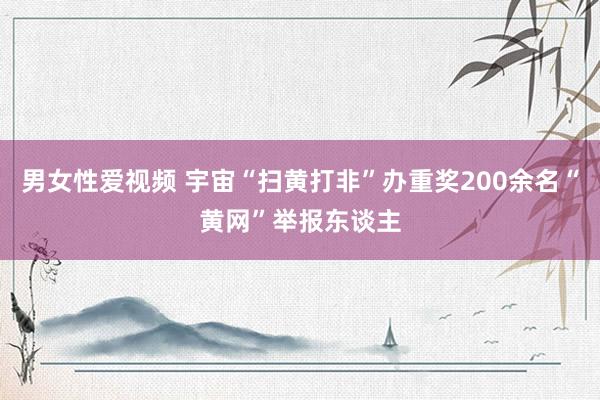 男女性爱视频 宇宙“扫黄打非”办重奖200余名“黄网”举报东谈主